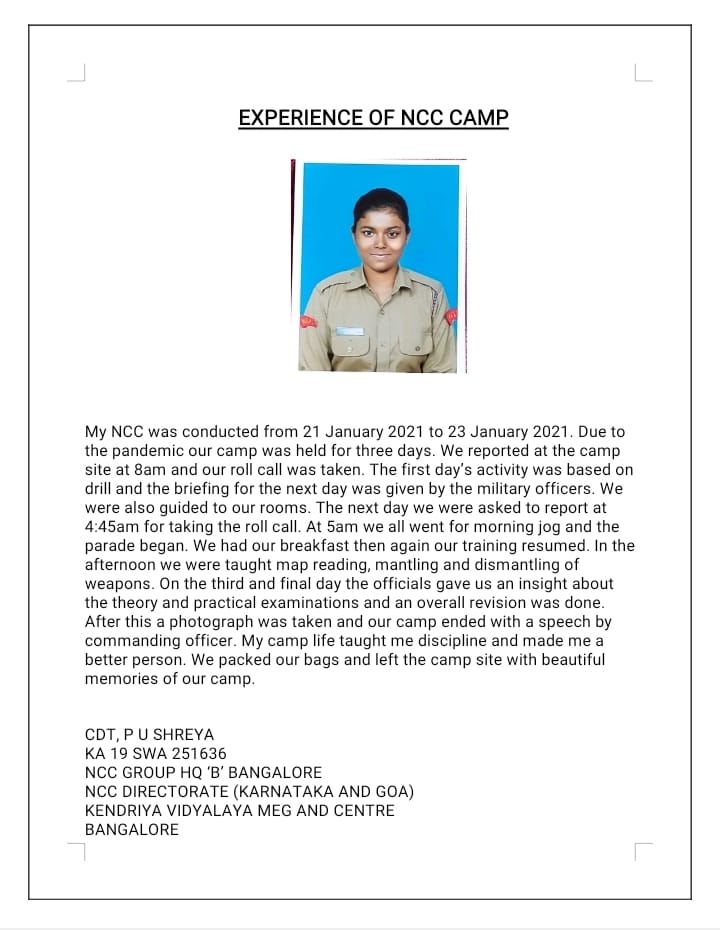 EXPERIENCE OF NCC CAMP

My NCC was conducted from 21 January 2021 to 23 January 2021. Due to the pandemic our camp was held for three days. We reported at the camp site at 8am and our roll call was taken. The first day's activity was based on drill and the briefing for the next day was given by the military officers. We were also guided to our rooms. The next day we were asked to report at 4:45am for taking the roll call. At 5am we all went for morning jog and the parade began. We had our breakfast then again our training resumed. In the afternoon we were taught map reading, mantling and dismantling of weapons. On the third and final day the officials gave us an insight about the theory and practical examinations and an overall revision was done. After this a photograph was taken and our camp ended with a speech by commanding officer. My camp life taught me discipline and made me a better person. We packed our bags and left the camp site with beautiful memories of our camp.

CDT, P U SHREYA
KA 19 SWA 251636
NCC GROUP HQ 'B' BANGALORE
NCC DIRECTORATE (KARNATAKA AND GOA)
KENDRIYA VIDYALAYA MEG AND CENTRE
BANGALORE